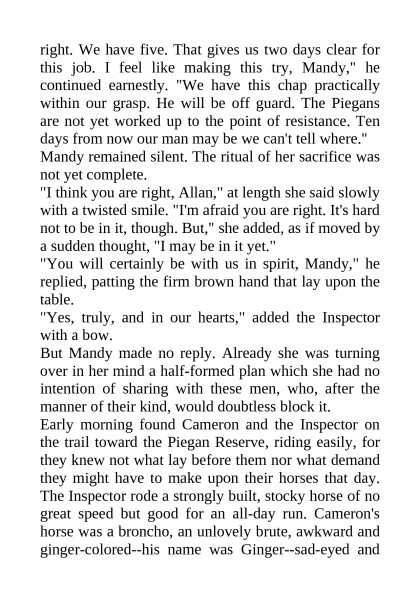 right. We have five. That gives us two days clear for this job. I feel like making this try, Mandy," he continued earnestly. "We have this chap practically within our grasp. He will be off guard. The Piegans are not yet worked up to the point of resistance. Ten days from now our man may be we can't tell where."

Mandy remained silent. The ritual of her sacrifice was not yet complete.

"I think you are right, Allan," at length she said slowly with a twisted smile. "I'm afraid you are right. It's hard not to be in it, though. But," she added, as if moved by a sudden thought, "I may be in it yet."

"You will certainly be with us in spirit, Mandy," he replied, patting the firm brown hand that lay upon the table.

"Yes, truly, and in our hearts," added the Inspector with a bow.

But Mandy made no reply. Already she was turning over in her mind a half-formed plan which she had no intention of sharing with these men, who, after the manner of their kind, would doubtless block it.

Early morning found Cameron and the Inspector on the trail toward the Piegan Reserve, riding easily, for they knew not what lay before them nor what demand they might have to make upon their horses that day. The Inspector rode a strongly built, stocky horse of no great speed but good for an all-day run. Cameron's horse was a broncho, an unlovely brute, awkward and ginger-colored--his name was Ginger--sad-eyed and